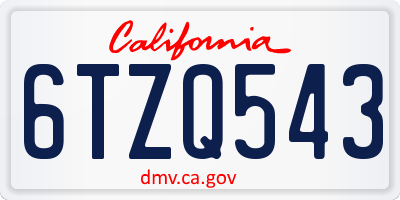 California

6TZQ543

dmv.ca.gov